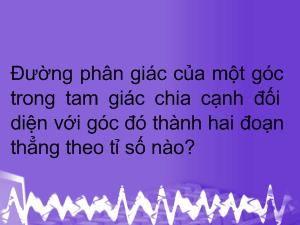 Đường phân giác của một góc trong tam giác chia cạnh đối diện với góc đó thành hai đoạn thẳng theo tỉ số nào?